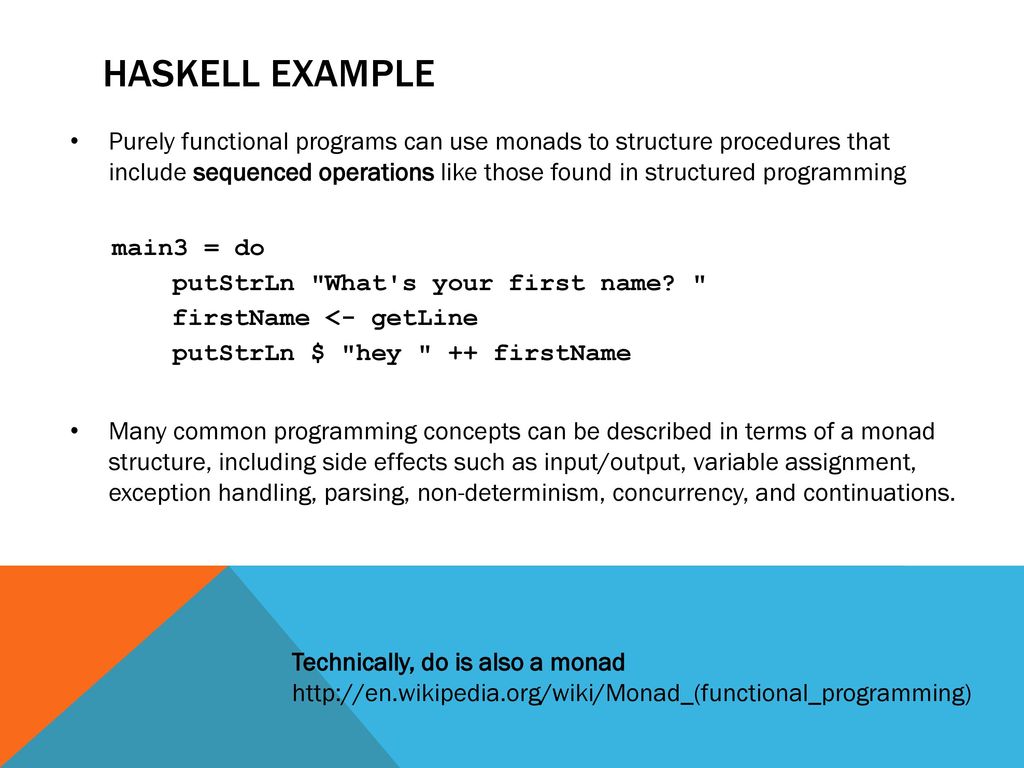 HASKELL EXAMPLE

• Purely functional programs can use monads to structure procedures that include sequenced operations like those found in structured programming

main3 = do
    putStrLn "What's your first name? "
    firstName <- getLine
    putStrLn $ "hey " ++ firstName

• Many common programming concepts can be described in terms of a monad structure, including side effects such as input/output, variable assignment, exception handling, parsing, non-determinism, concurrency, and continuations.

Technically, do is also a monad
http://en.wikipedia.org/wiki/Monad_(functional_programming)